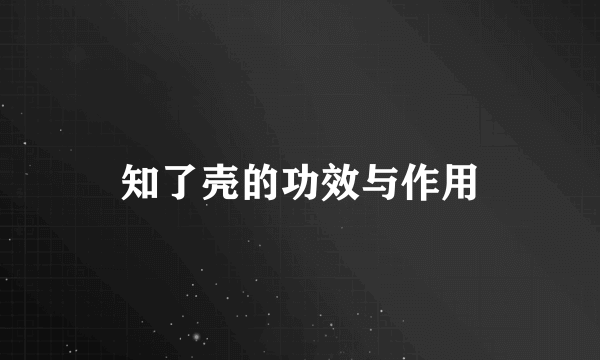 知了壳的功效与作用